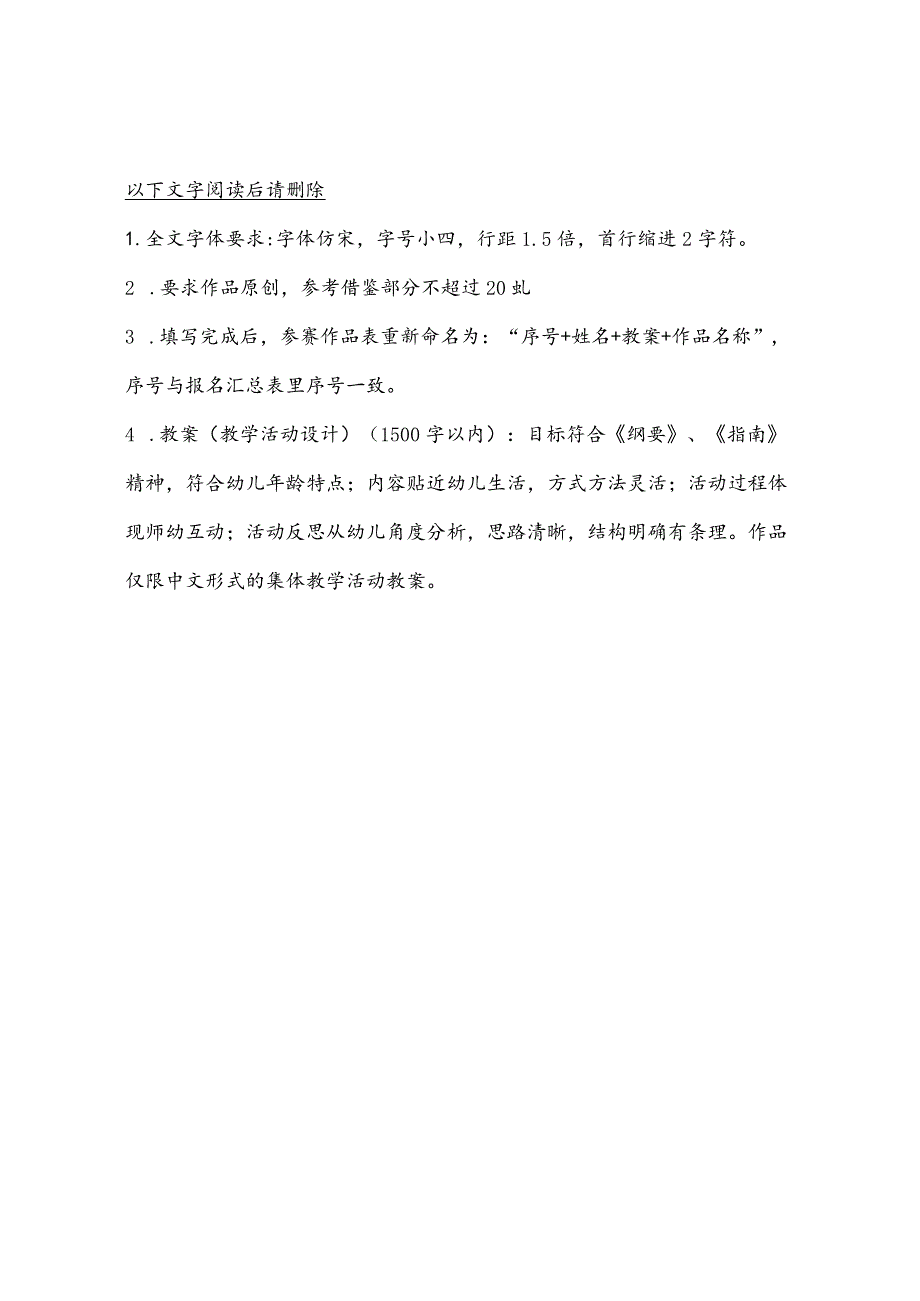 以下文字阅读后请删除

1.全文字体要求:字体仿宋，字号小四，行距1.5倍，首行缩进2字符。

2 .要求作品原创，参考借鉴部分不超过20虬

3 .填写完成后，参赛作品表重新命名为：“序号+姓名+教案+作品名称”，序号与报名汇总表里序号一致。

4 .教案（教学活动设计）（1500字以内）：目标符合《纲要》、《指南》精神，符合幼儿年龄特点；内容贴近幼儿生活，方式方法灵活；活动过程体现师幼互动；活动反思从幼儿角度分析，思路清晰，结构明确有条理。作品仅限中文形式的集体教学活动教案。